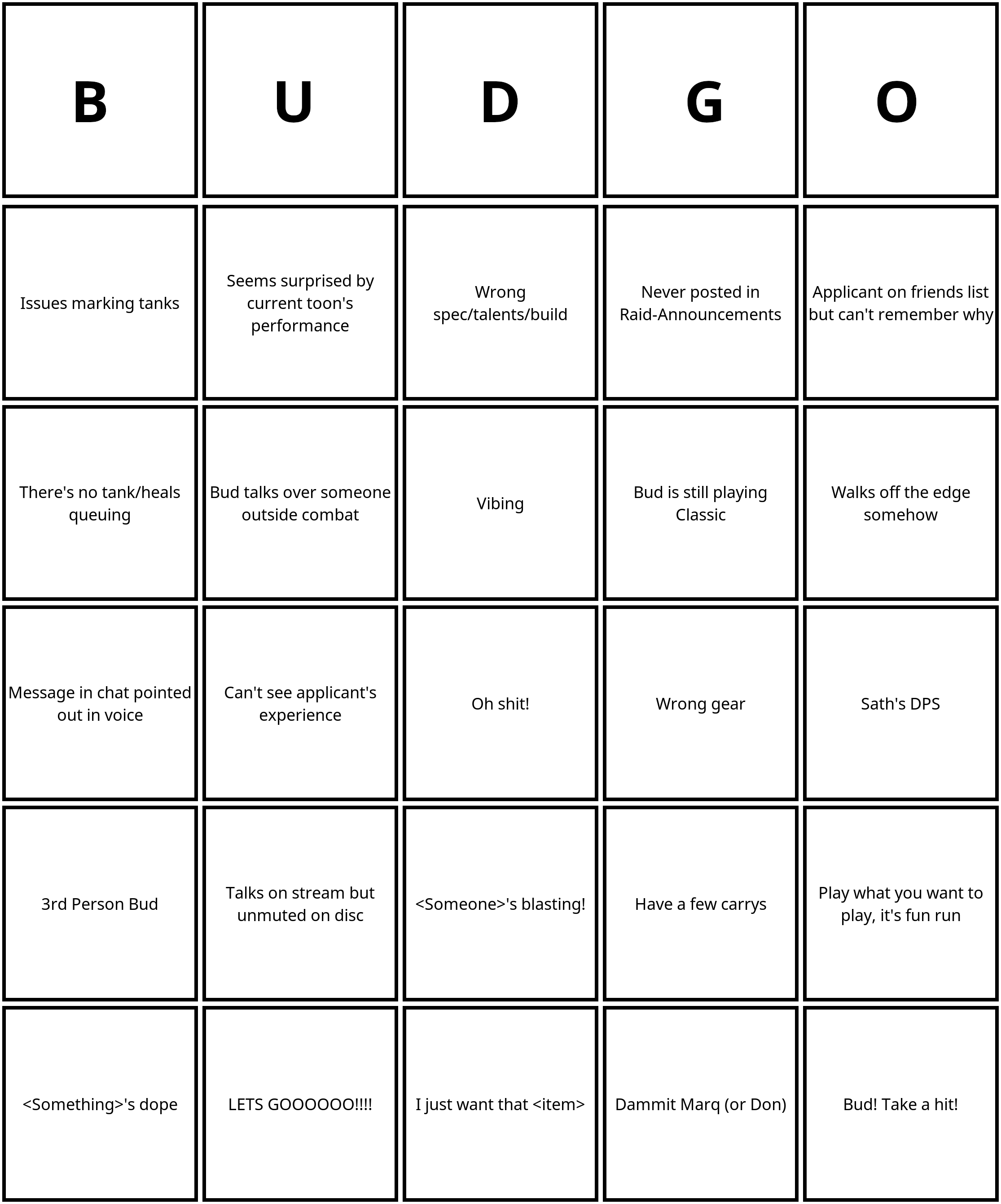 | B | U | D | G | O |
|---|---|---|---|---|
| Issues marking tanks | Seems surprised by current toon's performance | Wrong spec/talents/build | Never posted in Raid-Announcements | Applicant on friends list but can't remember why |
| There's no tank/heals queuing | Bud talks over someone outside combat | Vibing | Bud is still playing Classic | Walks off the edge somehow |
| Message in chat pointed out in voice | Can't see applicant's experience | Oh shit! | Wrong gear | Sath's DPS |
| 3rd Person Bud | Talks on stream but unmuted on disc | <Someone>'s blasting! | Have a few carrys | Play what you want to play, it's fun run |
| <Something>'s dope | LETS GOOOOOO!!!! | I just want that <item> | Dammit Marq (or Don) | Bud! Take a hit! |